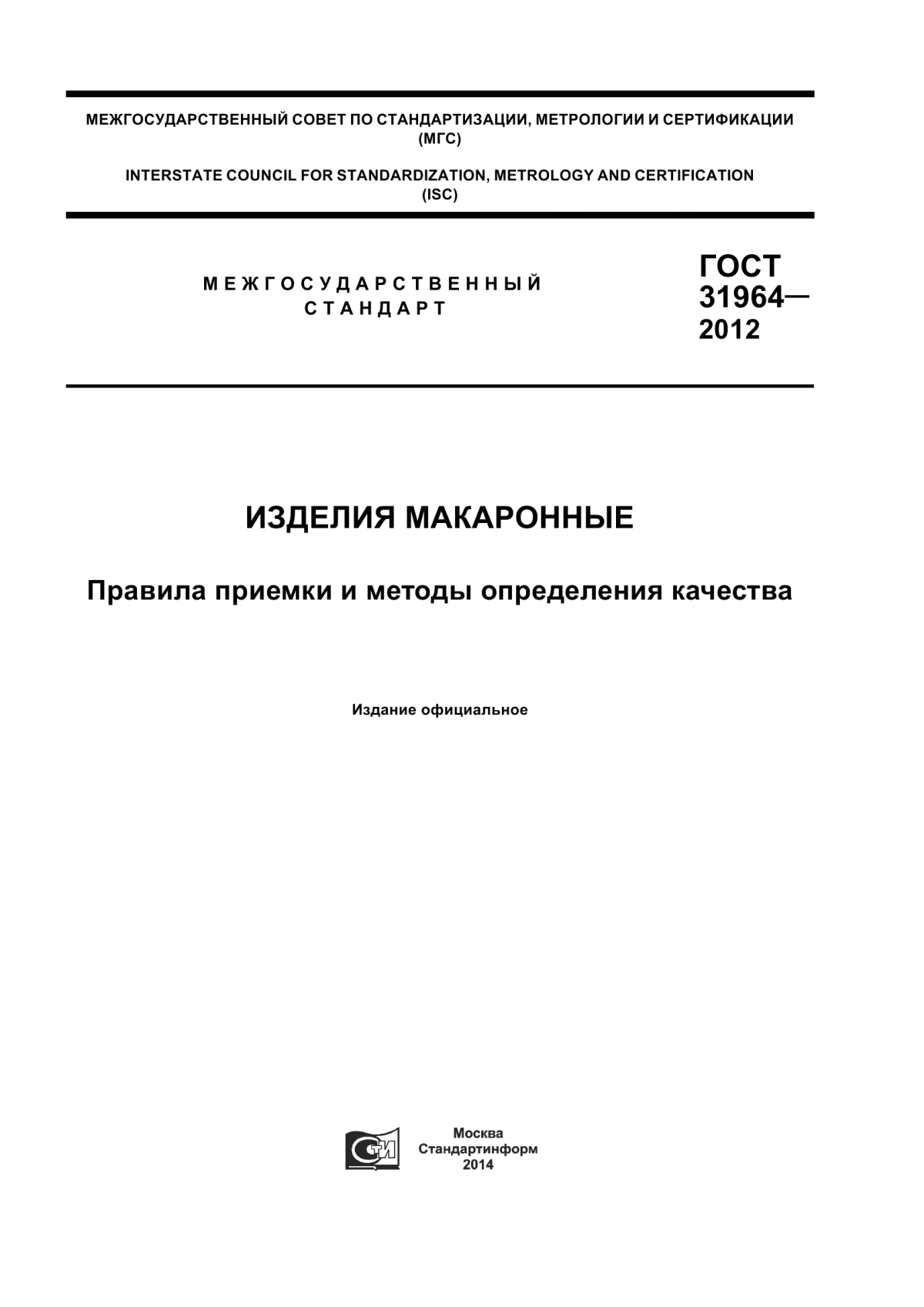 МЕЖГОСУДАРСТВЕННЫЙ СОВЕТ ПО СТАНДАРТИЗАЦИИ, МЕТРОЛОГИИ И СЕРТИФИКАЦИИ (МГС)

INTERSTATE COUNCIL FOR STANDARDIZATION, METROLOGY AND CERTIFICATION (ISC)

МЕЖГОСУДАРСТВЕННЫЙ СТАНДАРТ

ГОСТ 31964— 2012

ИЗДЕЛИЯ МАКАРОННЫЕ

Правила приемки и методы определения качества

Издание официальное

СТИ

Москва
Стандартинформ
2014